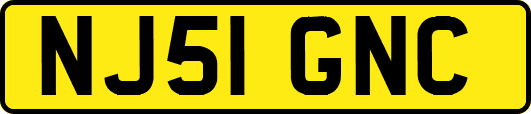 NJ51 GNC